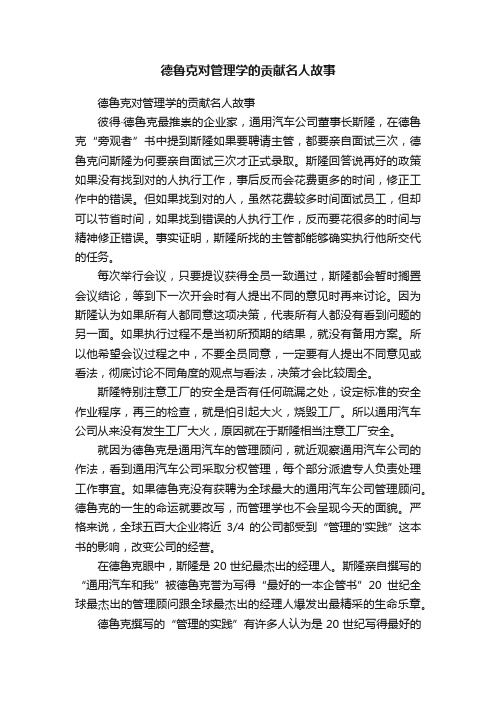 德鲁克对管理学的贡献名人故事

德鲁克对管理学的贡献名人故事

彼得·德鲁克最推崇的企业家，通用汽车公司董事长斯隆，在德鲁克“旁观者”书中提到斯隆如果要聘请主管，都要亲自面试三次，德鲁克问斯隆为何要亲自面试三次才正式录取。斯隆回答说再好的政策如果没有找到对的人执行工作，事后反而会花费更多的时间，修正工作中的错误。但如果找到对的人，虽然花费较多时间面试员工，但却可以节省时间，如果找到错误的人执行工作，反而要花很多的时间与精神修正错误。事实证明，斯隆所找的主管都能够确实执行他所交代的任务。

每次举行会议，只要提议获得全员一致通过，斯隆都会暂时搁置会议结论，等到下一次开会时有人提出不同的意见时再来讨论。因为斯隆认为如果所有人都同意这项决策，代表所有人都没有看到问题的另一面。如果执行过程不是当初所预期的结果，就没有备用方案。所以他希望会议过程之中，不要全员同意，一定要有人提出不同意见或看法，彻底讨论不同角度的观点与看法，决策才会比较周全。

斯隆特别注意工厂的安全是否有任何疏漏之处，设定标准的安全作业程序，再三的检查，就是怕引起大火，烧毁工厂。所以通用汽车公司从来没有发生工厂大火，原因就在于斯隆相当注意工厂安全。

就因为德鲁克是通用汽车的管理顾问，就近观察通用汽车公司的作法，看到通用汽车公司采取分权管理，每个部分派遣专人负责处理工作事宜。如果德鲁克没有获聘为全球最大的通用汽车公司管理顾问。德鲁克的一生的命运就要改写，而管理学也不会呈现今天的面貌。严格来说，全球五百大企业将近 3/4 的公司都受到“管理的'实践”这本书的影响，改变公司的经营。

在德鲁克眼中，斯隆是 20 世纪最杰出的经理人。斯隆亲自撰写的“通用汽车和我”被德鲁克誉为写得“最好的一本企管书”20 世纪全球最杰出的管理顾问跟全球最杰出的经理人爆发出最精采的生命乐章。

德鲁克撰写的“管理的实践”有许多人认为是 20 世纪写得最好的